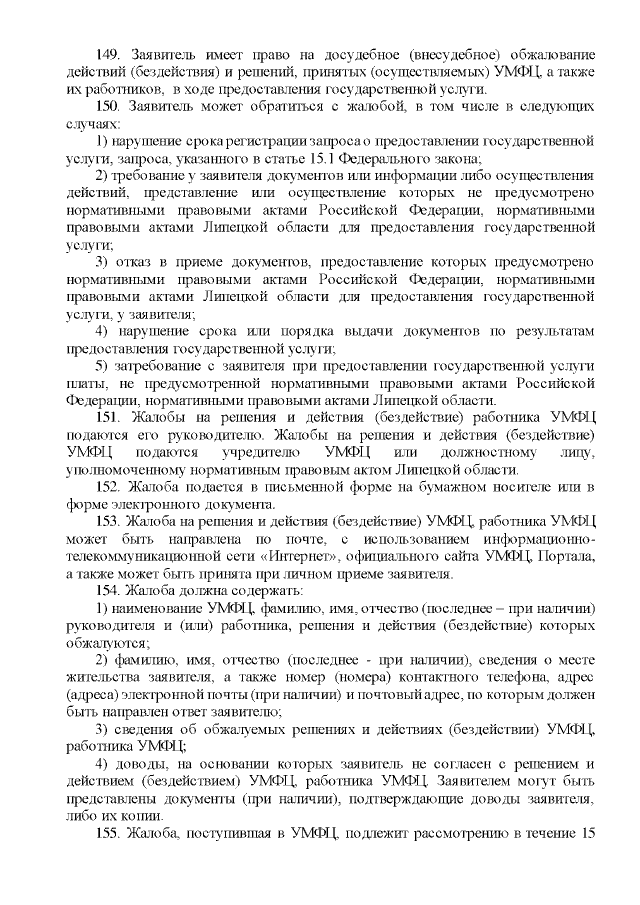 149. Заявитель имеет право на досудебное (внесудебное) обжалование действий (бездействия) и решений, принятых (осуществляемых) УМФЦ, а также их работников, в ходе предоставления государственной услуги.

150. Заявитель может обратиться с жалобой, в том числе в следующих случаях:

1) нарушение срока регистрации запроса о предоставлении государственной услуги, запроса, указанного в статье 15.1 Федерального закона;

2) требование у заявителя документов или информации либо осуществления действий, представление или осуществление которых не предусмотрено нормативными правовыми актами Российской Федерации, нормативными правовыми актами Липецкой области для предоставления государственной услуги;

3) отказ в приеме документов, предоставление которых предусмотрено нормативными правовыми актами Российской Федерации, нормативными правовыми актами Липецкой области для предоставления государственной услуги, у заявителя;

4) нарушение срока или порядка выдачи документов по результатам предоставления государственной услуги;

5) затребование с заявителя при предоставлении государственной услуги платы, не предусмотренной нормативными правовыми актами Российской Федерации, нормативными правовыми актами Липецкой области.

151. Жалобы на решения и действия (бездействие) работника УМФЦ подаются его руководителю. Жалобы на решения и действия (бездействие) УМФЦ подаются учредителю УМФЦ или должностному лицу, уполномоченному нормативным правовым актом Липецкой области.

152. Жалоба подается в письменной форме на бумажном носителе или в форме электронного документа.

153. Жалоба на решения и действия (бездействие) УМФЦ, работника УМФЦ может быть направлена по почте, с использованием информационно-телекоммуникационной сети «Интернет», официального сайта УМФЦ, Портала, а также может быть принята при личном приеме заявителя.

154. Жалоба должна содержать:

1) наименование УМФЦ, фамилию, имя, отчество (последнее – при наличии) руководителя и (или) работника, решения и действия (бездействие) которых обжалуются;

2) фамилию, имя, отчество (последнее - при наличии), сведения о месте жительства заявителя, а также номер (номера) контактного телефона, адрес (адреса) электронной почты (при наличии) и почтовый адрес, по которым должен быть направлен ответ заявителю;

3) сведения об обжалуемых решениях и действиях (бездействии) УМФЦ, работника УМФЦ;

4) доводы, на основании которых заявитель не согласен с решением и действием (бездействием) УМФЦ, работника УМФЦ. Заявителем могут быть представлены документы (при наличии), подтверждающие доводы заявителя, либо их копии.

155. Жалоба, поступившая в УМФЦ, подлежит рассмотрению в течение 15